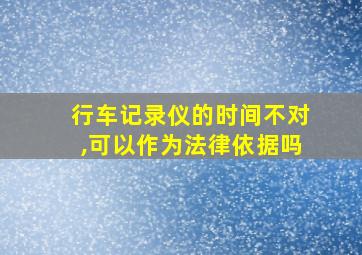 行车记录仪的时间不对,可以作为法律依据吗